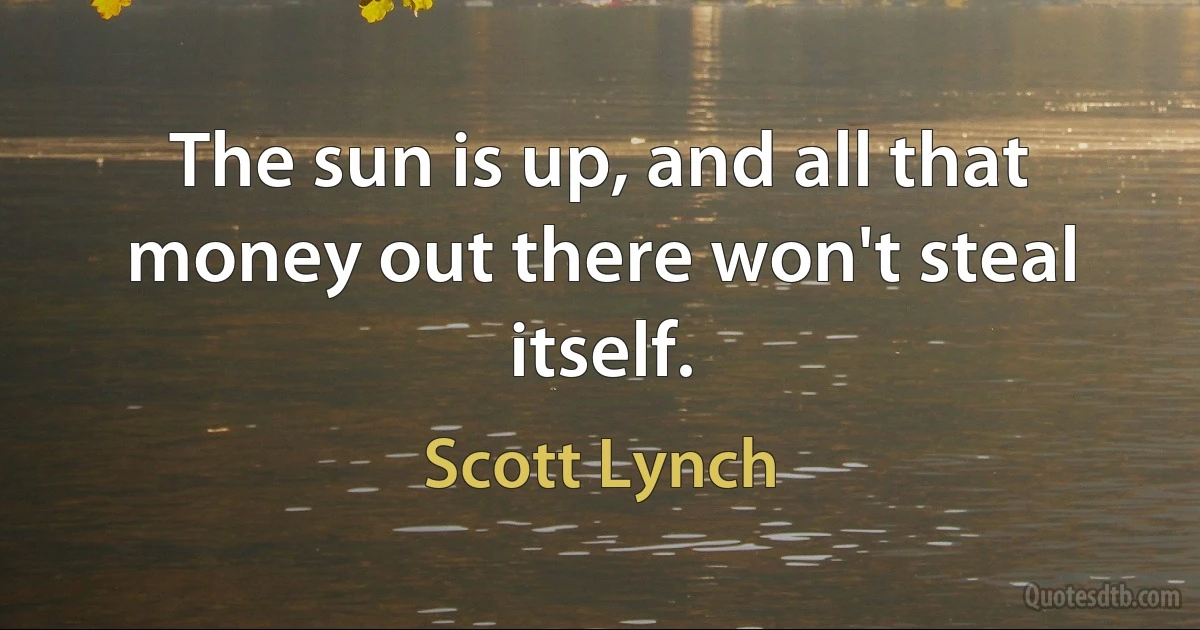 The sun is up, and all that money out there won't steal itself.

Scott Lynch

Quotesdtb.com